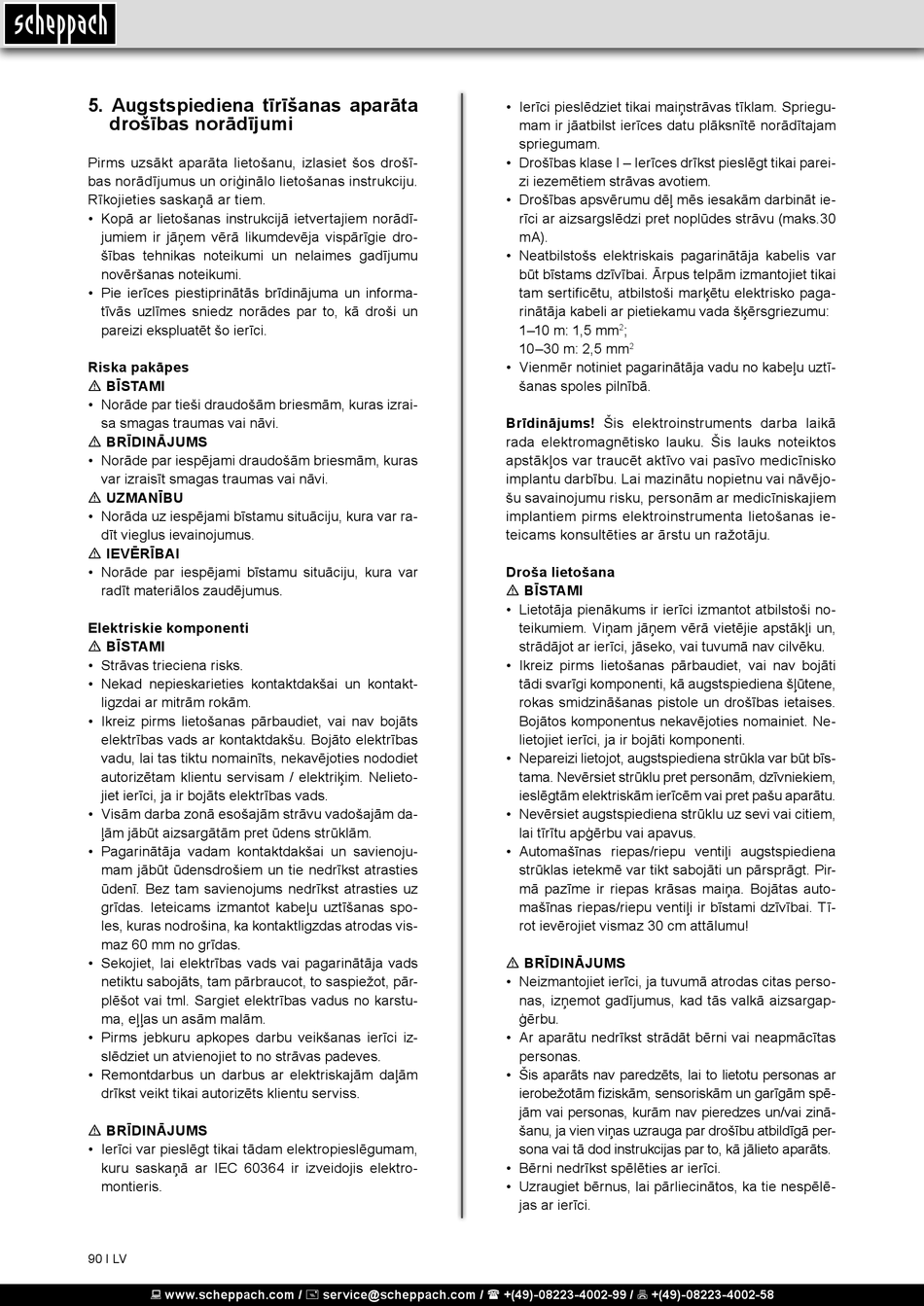 scheppach

5. Augstspiediena tīrīšanas aparāta drošības norādījumi

Pirms uzsākt aparāta lietošanu, izlasiet šos drošības norādījumus un oriģinālo lietošanas instrukciju. Rīkojieties saskaņā ar tiem.
• Kopā ar lietošanas instrukcijā ietvertajiem norādījumiem ir jāņem vērā likumdevēja vispārīgie drošības tehnikas noteikumi un nelaimes gadījumu novēršanas noteikumi.
• Pie ierīces piestiprinātās brīdinājuma un informatīvās uzlīmes sniedz norādes par to, kā droši un pareizi ekspluatēt šo ierīci.

Riska pakāpes
⚠ BĪSTAMI
• Norāde par tieši draudošām briesmām, kuras izraisa smagas traumas vai nāvi.
⚠ BRĪDINĀJUMS
• Norāde par iespējami draudošām briesmām, kuras var izraisīt smagas traumas vai nāvi.
⚠ UZMANĪBU
• Norāda uz iespējami bīstamu situāciju, kura var radīt vieglus ievainojumus.
⚠ IEVĒRĪBAI
• Norāde par iespējami bīstamu situāciju, kura var radīt materiālos zaudējumus.

Elektriskie komponenti
⚠ BĪSTAMI
• Strāvas trieciena risks.
• Nekad nepieskarieties kontaktdakšai un kontaktligzdai ar mitrām rokām.
• Ikreiz pirms lietošanas pārbaudiet, vai nav bojāts elektrības vads ar kontaktdakšu. Bojāto elektrības vadu, lai tas tiktu nomainīts, nekavējoties nododiet autorizētam klientu servisam / elektriķim. Nelietojiet ierīci, ja ir bojāts elektrības vads.
• Visām darba zonā esošajām strāvu vadošajām daļām jābūt aizsargātām pret ūdens strūklām.
• Pagarinātāja vadam kontaktdakšai un savienojumam jābūt ūdensdrošiem un tie nedrīkst atrasties ūdenī. Bez tam savienojums nedrīkst atrasties uz grīdas. Ieteicams izmantot kabeļu uztīšanas spoles, kuras nodrošina, ka kontaktligzdas atrodas vismaz 60 mm no grīdas.
• Sekojiet, lai elektrības vads vai pagarinātāja vads netiktu sabojāts, tam pārbraucot, to saspiežot, pārplēšot vai tml. Sargiet elektrības vadus no karstuma, eļļas un asām malām.
• Pirms jebkuru apkopes darbu veikšanas ierīci izslēdziet un atvienojiet to no strāvas padeves.
• Remontdarbus un darbus ar elektriskajām daļām drīkst veikt tikai autorizēts klientu serviss.

⚠ BRĪDINĀJUMS
• Ierīci var pieslēgt tikai tādam elektropieslēgumam, kuru saskaņā ar IEC 60364 ir izveidojis elektromontieris.
• Ierīci pieslēdziet tikai maiņstrāvas tīklam. Spriegumam ir jāatbilst ierīces datu plāksnītē norādītajam spriegumam.
• Drošības klase I – Ierīces drīkst pieslēgt tikai pareizi iezemētiem strāvas avotiem.
• Drošības apsvērumu dēļ mēs iesakām darbināt ierīci ar aizsargslēdzi pret noplūdes strāvu (maks.30 mA).
• Neatbilstošs elektriskais pagarinātāja kabelis var būt bīstams dzīvībai. Ārpus telpām izmantojiet tikai tam sertificētu, atbilstoši marķētu elektrisko pagarinātāja kabeli ar pietiekamu vada šķērsgriezumu:
1–10 m: 1,5 mm$^2$;
10–30 m: 2,5 mm$^2$
• Vienmēr notiniet pagarinātāja vadu no kabeļu uztīšanas spoles pilnībā.

Brīdinājums! Šis elektroinstruments darba laikā rada elektromagnētisko lauku. Šis lauks noteiktos apstākļos var traucēt aktīvo vai pasīvo medicīnisko implantu darbību. Lai mazinātu nopietnu vai nāvējošu savainojumu risku, personām ar medicīniskajiem implantiem pirms elektroinstrumenta lietošanas ieteicams konsultēties ar ārstu un ražotāju.

Droša lietošana
⚠ BĪSTAMI
• Lietotāja pienākums ir ierīci izmantot atbilstoši noteikumiem. Viņam jāņem vērā vietējie apstākļi un, strādājot ar ierīci, jāseko, vai tuvumā nav cilvēku.
• Ikreiz pirms lietošanas pārbaudiet, vai nav bojāti tādi svarīgi komponenti, kā augstspiediena šļūtene, rokas smidzināšanas pistole un drošības ietaises. Bojātos komponentus nekavējoties nomainiet. Nelietojiet ierīci, ja ir bojāti komponenti.
• Nepareizi lietojot, augstspiediena strūkla var būt bīstama. Nevērsiet strūklu pret personām, dzīvniekiem, ieslēgtām elektriskām ierīcēm vai pret pašu aparātu.
• Nevērsiet augstspiediena strūklu uz sevi vai citiem, lai tīrītu apģērbu vai apavus.
• Automašīnas riepas/riepu ventiļi augstspiediena strūklas ietekmē var tikt sabojāti un pārsprāgt. Pirmā pazīme ir riepas krāsas maiņa. Bojātas automašīnas riepas/riepu ventiļi ir bīstami dzīvībai. Tīrot ievērojiet vismaz 30 cm attālumu!

⚠ BRĪDINĀJUMS
• Neizmantojiet ierīci, ja tuvumā atrodas citas personas, izņemot gadījumus, kad tās valkā aizsargapģērbu.
• Ar aparātu nedrīkst strādāt bērni vai neapmācītas personas.
• Šis aparāts nav paredzēts, lai to lietotu personas ar ierobežotām fiziskām, sensoriskām un garīgām spējām vai personas, kurām nav pieredzes un/vai zināšanu, ja vien viņas uzrauga par drošību atbildīgā persona vai tā dod instrukcijas par to, kā jālieto aparāts.
• Bērni nedrīkst spēlēties ar ierīci.
• Uzraugiet bērnus, lai pārliecinātos, ka tie nespēlējas ar ierīci.

90 I LV

www.scheppach.com / service@scheppach.com / +(49)-08223-4002-99 / +(49)-08223-4002-58